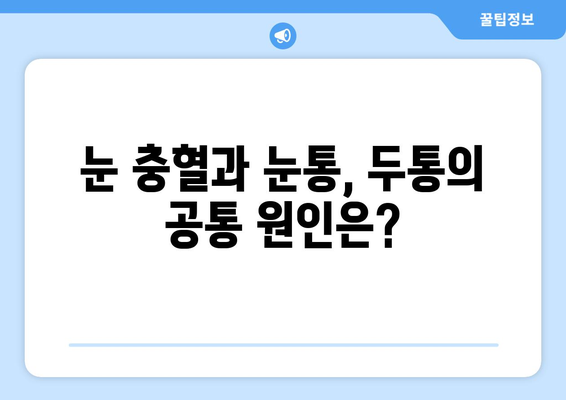 꿀팁정보

눈 충혈과 눈통, 두통의 공통 원인은?